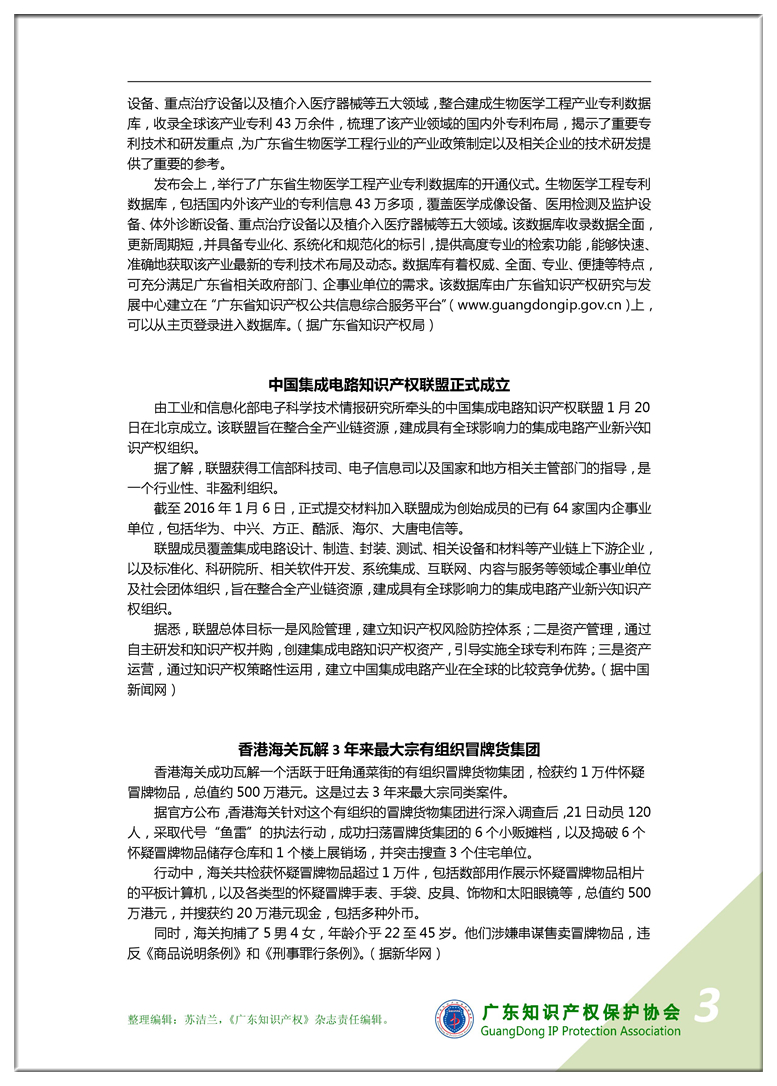 设备、重点治疗设备以及植介入医疗器械等五大领域，整合建成生物医学工程产业专利数据库，收录全球该产业专利 43 万余件，梳理了该产业领域的国内外专利布局，揭示了重要专利技术和研发重点，为广东省生物医学工程行业的产业政策制定以及相关企业的技术研发提供了重要的参考。

发布会上，举行了广东省生物医学工程产业专利数据库的开通仪式。生物医学工程专利数据库，包括国内外该产业的专利信息 43 万多项，覆盖医学成像设备、医用检测及监护设备、体外诊断设备、重点治疗设备以及植介入医疗器械等五大领域。该数据库收录数据全面，更新周期短，并具备专业化、系统化和规范化的标引，提供高度专业的检索功能，能够快速、准确地获取该产业最新的专利技术布局及动态。数据库有着权威、全面、专业、便捷等特点，可充分满足广东省相关政府部门、企事业单位的需求。该数据库由广东省知识产权研究与发展中心建立在“广东省知识产权公共信息综合服务平台”（www.guangdongip.gov.cn）上，可以从主页登录进入数据库。（据广东省知识产权局）

中国集成电路知识产权联盟正式成立

由工业和信息化部电子科学技术情报研究所牵头的中国集成电路知识产权联盟 1 月 20 日在北京成立。该联盟旨在整合全产业链资源，建成具有全球影响力的集成电路产业新兴知识产权组织。

据了解，联盟获得工信部科技司、电子信息司以及国家和地方相关主管部门的指导，是一个行业性、非盈利组织。

截至 2016 年 1 月 6 日，正式提交材料加入联盟成为创始成员的已有 64 家国内企事业单位，包括华为、中兴、方正、酷派、海尔、大唐电信等。

联盟成员覆盖集成电路设计、制造、封装、测试、相关设备和材料等产业链上下游企业，以及标准化、科研院所、相关软件开发、系统集成、互联网、内容与服务等领域企事业单位及社会团体组织，旨在整合全产业链资源，建成具有全球影响力的集成电路产业新兴知识产权组织。

据悉，联盟总体目标一是风险管理，建立知识产权风险防控体系；二是资产管理，通过自主研发和知识产权并购，创建集成电路知识产权资产，引导实施全球专利布阵；三是资产运营，通过知识产权策略性运用，建立中国集成电路产业在全球的比较竞争优势。（据中国新闻网）

香港海关瓦解 3 年来最大宗有组织冒牌货集团

香港海关成功瓦解一个活跃于旺角通菜街的有组织冒牌货物集团，检获约 1 万件怀疑冒牌物品，总值约 500 万港元。这是过去 3 年来最大宗同类案件。

据官方公布，香港海关针对这个有组织的冒牌货物集团进行深入调查后，21 日动员 120 人，采取代号“鱼雷”的执法行动，成功扫荡冒牌货集团的 6 个小贩摊档，以及捣破 6 个怀疑冒牌物品储存仓库和 1 个楼上展销场，并突击搜查 3 个住宅单位。

行动中，海关共检获怀疑冒牌物品超过 1 万件，包括数部用作展示怀疑冒牌物品相片的平板计算机，以及各类型的怀疑冒牌手表、手袋、皮具、饰物和太阳眼镜等，总值约 500 万港元，并搜获约 20 万港元现金，包括多种外币。

同时，海关拘捕了 5 男 4 女，年龄介乎 22 至 45 岁。他们涉嫌串谋售卖冒牌物品，违反《商品说明条例》和《刑事罪行条例》。（据新华网）

整理编辑：苏洁兰，《广东知识产权》杂志责任编辑。

广东知识产权保护协会
GuangDong IP Protection Association
3